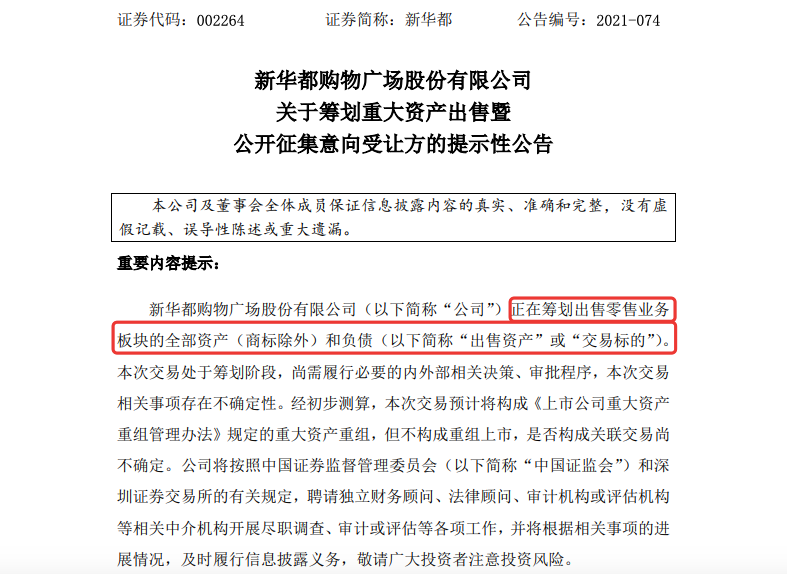 证券代码：002264 证券简称：新华都 公告编号：2021-074

新华都购物广场股份有限公司
关于筹划重大资产出售暨
公开征集意向受让方的提示性公告

本公司及董事会全体成员保证信息披露内容的真实、准确和完整，没有虚假记载、误导性陈述或重大遗漏。

重要内容提示：

新华都购物广场股份有限公司（以下简称“公司”）正在筹划出售零售业务板块的全部资产（商标除外）和负债（以下简称“出售资产”或“交易标的”）。本次交易处于筹划阶段，尚需履行必要的内外部相关决策、审批程序，本次交易相关事项存在不确定性。经初步测算，本次交易预计将构成《上市公司重大资产重组管理办法》规定的重大资产重组，但不构成重组上市，是否构成关联交易尚不确定。公司将按照中国证券监督管理委员会（以下简称“中国证监会”）和深圳证券交易所的有关规定，聘请独立财务顾问、法律顾问、审计机构或评估机构等相关中介机构开展尽职调查、审计或评估等各项工作，并将根据相关事项的进展情况，及时履行信息披露义务，敬请广大投资者注意投资风险。